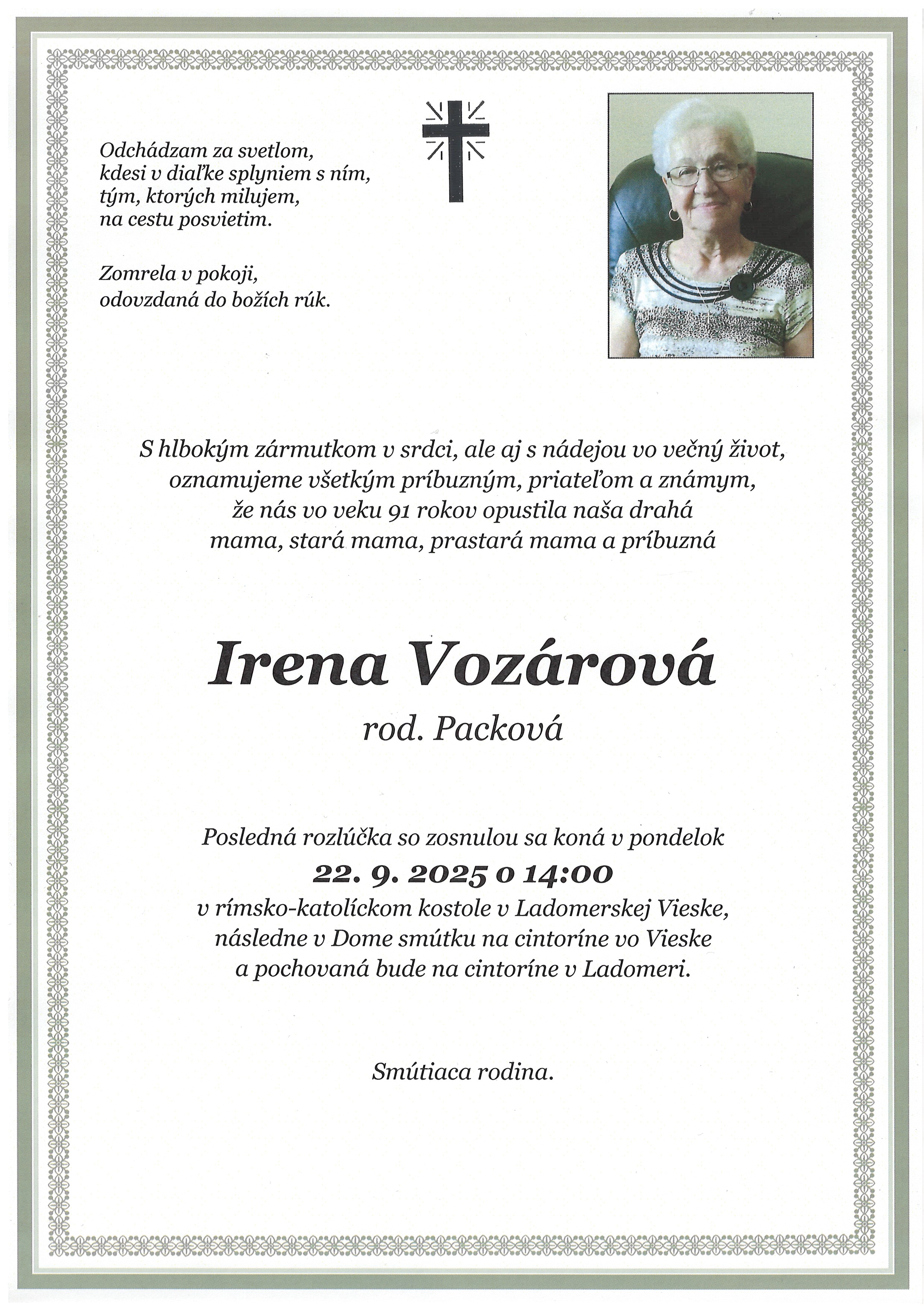 Odchádzam za svetlom,
kdesi v diaľke splyniem s ním,
tým, ktorých milujem,
na cestu posvietim.

Zomrela v pokoji,
odovzdaná do božích rúk.

S hlbokým zármutkom v srdci, ale aj s nádejou vo večný život, oznamujeme všetkým príbuzným, priateľom a známym, že nás vo veku 91 rokov opustila naša drahá mama, stará mama, prastará mama a príbuzná

Irena Vozárová

rod. Packová

Posledná rozlúčka so zosnulou sa koná v pondelok
22. 9. 2025 o 14:00
v rímsko-katolíckom kostole v Ladomerskej Vieske, následne v Dome smútku na cintoríne vo Vieske a pochovaná bude na cintoríne v Ladomeri.

Smútiaca rodina.